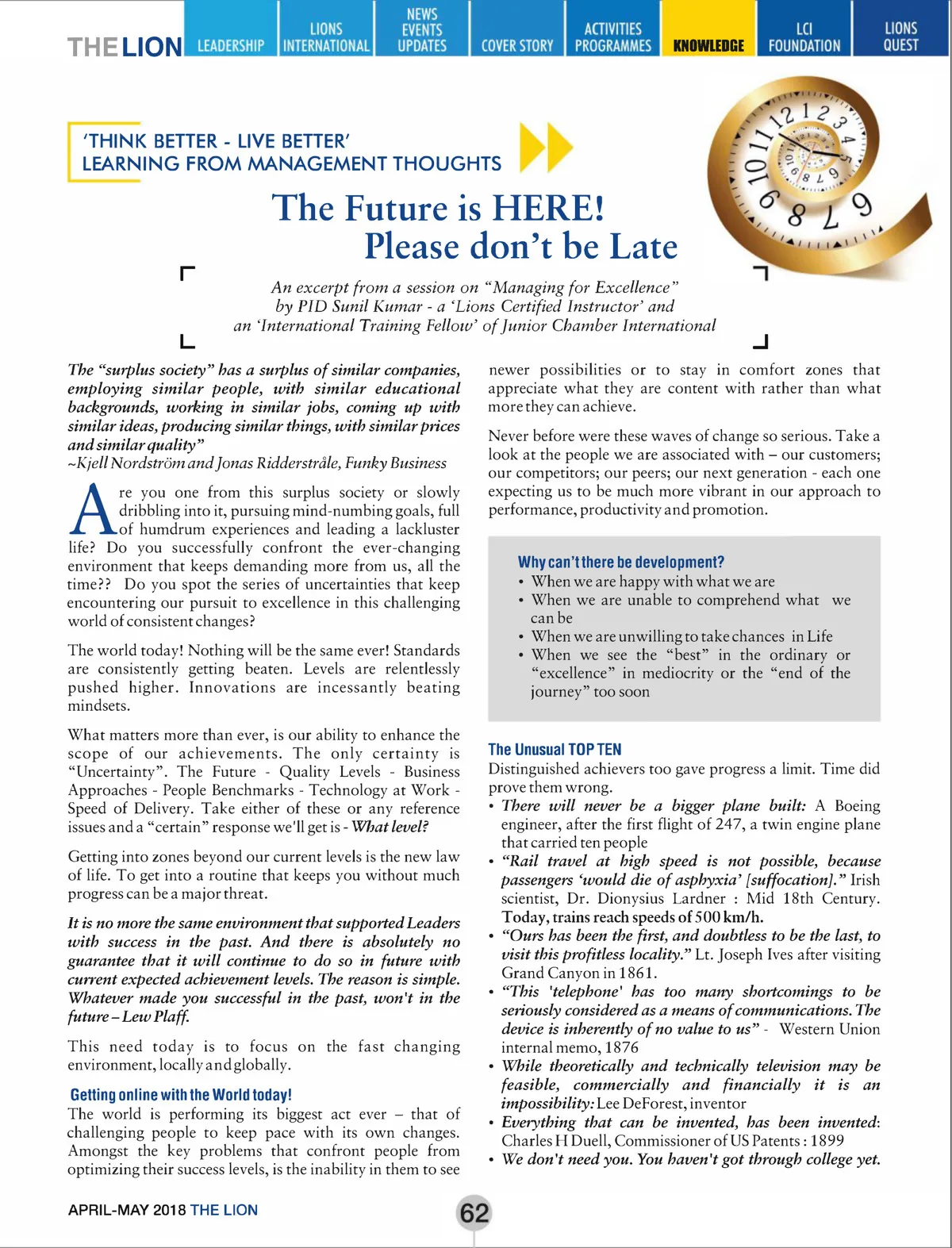 THE LION LEADERSHIP LIONS INTERNATIONAL NEWS EVENTS UPDATES COVER STORY ACTIVITIES PROGRAMMES KNOWLEDGE LCI FOUNDATION LIONS QUEST

'THINK BETTER - LIVE BETTER'
LEARNING FROM MANAGEMENT THOUGHTS

The Future is HERE!
Please don't be Late

An excerpt from a session on "Managing for Excellence" by PID Sunil Kumar - a 'Lions Certified Instructor' and an 'International Training Fellow' of Junior Chamber International

The "surplus society" has a surplus of similar companies, employing similar people, with similar educational backgrounds, working in similar jobs, coming up with similar ideas, producing similar things, with similar prices and similar quality"
~Kjell Nordström and Jonas Ridderstråle, Funky Business

Are you one from this surplus society or slowly dribbling into it, pursuing mind-numbing goals, full of humdrum experiences and leading a lackluster life? Do you successfully confront the ever-changing environment that keeps demanding more from us, all the time?? Do you spot the series of uncertainties that keep encountering our pursuit to excellence in this challenging world of consistent changes?

The world today! Nothing will be the same ever! Standards are consistently getting beaten. Levels are relentlessly pushed higher. Innovations are incessantly beating mindsets.

What matters more than ever, is our ability to enhance the scope of our achievements. The only certainty is "Uncertainty". The Future - Quality Levels - Business Approaches - People Benchmarks - Technology at Work - Speed of Delivery. Take either of these or any reference issues and a "certain" response we'll get is - What level?

Getting into zones beyond our current levels is the new law of life. To get into a routine that keeps you without much progress can be a major threat.

It is no more the same environment that supported Leaders with success in the past. And there is absolutely no guarantee that it will continue to do so in future with current expected achievement levels. The reason is simple. Whatever made you successful in the past, won't in the future – Lew Plaff.

This need today is to focus on the fast changing environment, locally and globally.

Getting online with the World today!
The world is performing its biggest act ever – that of challenging people to keep pace with its own changes. Amongst the key problems that confront people from optimizing their success levels, is the inability in them to see newer possibilities or to stay in comfort zones that appreciate what they are content with rather than what more they can achieve.

Never before were these waves of change so serious. Take a look at the people we are associated with – our customers; our competitors; our peers; our next generation - each one expecting us to be much more vibrant in our approach to performance, productivity and promotion.

Why can't there be development?
• When we are happy with what we are
• When we are unable to comprehend what we can be
• When we are unwilling to take chances in Life
• When we see the "best" in the ordinary or "excellence" in mediocrity or the "end of the journey" too soon

The Unusual TOP TEN
Distinguished achievers too gave progress a limit. Time did prove them wrong.
• There will never be a bigger plane built: A Boeing engineer, after the first flight of 247, a twin engine plane that carried ten people
• "Rail travel at high speed is not possible, because passengers 'would die of asphyxia' [suffocation]." Irish scientist, Dr. Dionysius Lardner : Mid 18th Century. Today, trains reach speeds of 500 km/h.
• "Ours has been the first, and doubtless to be the last, to visit this profitless locality." Lt. Joseph Ives after visiting Grand Canyon in 1861.
• "This 'telephone' has too many shortcomings to be seriously considered as a means of communications. The device is inherently of no value to us" - Western Union internal memo, 1876
• While theoretically and technically television may be feasible, commercially and financially it is an impossibility: Lee DeForest, inventor
• Everything that can be invented, has been invented: Charles H Duell, Commissioner of US Patents : 1899
• We don't need you. You haven't got through college yet.

APRIL-MAY 2018 THE LION
62